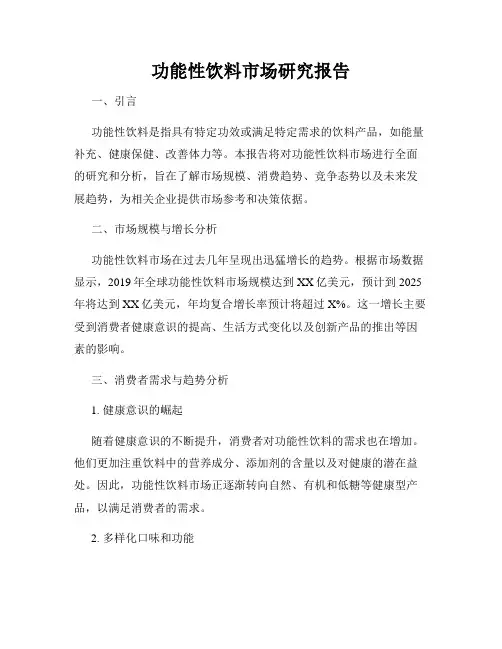 功能性饮料市场研究报告

一、引言

功能性饮料是指具有特定功效或满足特定需求的饮料产品，如能量补充、健康保健、改善体力等。本报告将对功能性饮料市场进行全面的研究和分析，旨在了解市场规模、消费趋势、竞争态势以及未来发展趋势，为相关企业提供市场参考和决策依据。

二、市场规模与增长分析

功能性饮料市场在过去几年呈现出迅猛增长的趋势。根据市场数据显示，2019年全球功能性饮料市场规模达到XX亿美元，预计到2025年将达到XX亿美元，年均复合增长率预计将超过X%。这一增长主要受到消费者健康意识的提高、生活方式变化以及创新产品的推出等因素的影响。

三、消费者需求与趋势分析

1. 健康意识的崛起

随着健康意识的不断提升，消费者对功能性饮料的需求也在增加。他们更加注重饮料中的营养成分、添加剂的含量以及对健康的潜在益处。因此，功能性饮料市场正逐渐转向自然、有机和低糖等健康型产品，以满足消费者的需求。

2. 多样化口味和功能